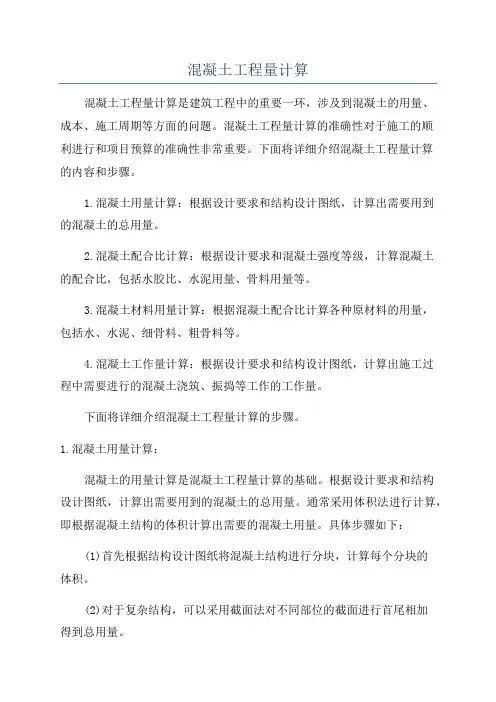 混凝土工程量计算

混凝土工程量计算是建筑工程中的重要一环，涉及到混凝土的用量、成本、施工周期等方面的问题。混凝土工程量计算的准确性对于施工的顺利进行和项目预算的准确性非常重要。下面将详细介绍混凝土工程量计算的内容和步骤。

1.混凝土用量计算：根据设计要求和结构设计图纸，计算出需要用到的混凝土的总用量。

2.混凝土配合比计算：根据设计要求和混凝土强度等级，计算混凝土的配合比，包括水胶比、水泥用量、骨料用量等。

3.混凝土材料用量计算：根据混凝土配合比计算各种原材料的用量，包括水、水泥、细骨料、粗骨料等。

4.混凝土工作量计算：根据设计要求和结构设计图纸，计算出施工过程中需要进行的混凝土浇筑、振捣等工作的工作量。

下面将详细介绍混凝土工程量计算的步骤。

1.混凝土用量计算：

混凝土的用量计算是混凝土工程量计算的基础。根据设计要求和结构设计图纸，计算出需要用到的混凝土的总用量。通常采用体积法进行计算，即根据混凝土结构的体积计算出需要的混凝土用量。具体步骤如下：

(1)首先根据结构设计图纸将混凝土结构进行分块，计算每个分块的体积。

(2)对于复杂结构，可以采用截面法对不同部位的截面进行首尾相加得到总用量。